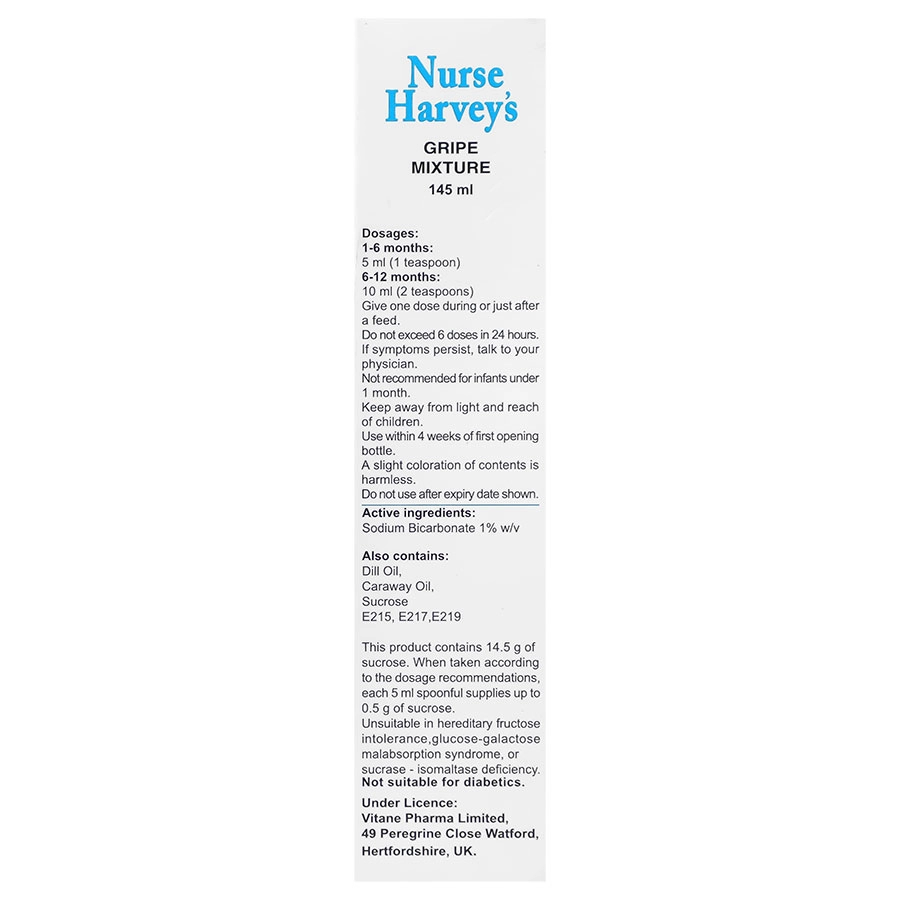 Nurse Harvey's

GRIPE MIXTURE
145 ml

Dosages:
1-6 months:
5 ml (1 teaspoon)
6-12 months:
10 ml (2 teaspoons)
Give one dose during or just after a feed.
Do not exceed 6 doses in 24 hours.
If symptoms persist, talk to your physician.
Not recommended for infants under 1 month.
Keep away from light and reach of children.
Use within 4 weeks of first opening bottle.
A slight coloration of contents is harmless.
Do not use after expiry date shown.

Active ingredients:
Sodium Bicarbonate 1% w/v

Also contains:
Dill Oil,
Caraway Oil,
Sucrose
E215, E217,E219

This product contains 14.5 g of sucrose. When taken according to the dosage recommendations, each 5 ml spoonful supplies up to 0.5 g of sucrose.
Unsuitable in hereditary fructose intolerance,glucose-galactose malabsorption syndrome, or sucrase - isomaltase deficiency.
Not suitable for diabetics.

Under Licence:
Vitane Pharma Limited,
49 Peregrine Close Watford,
Hertfordshire, UK.